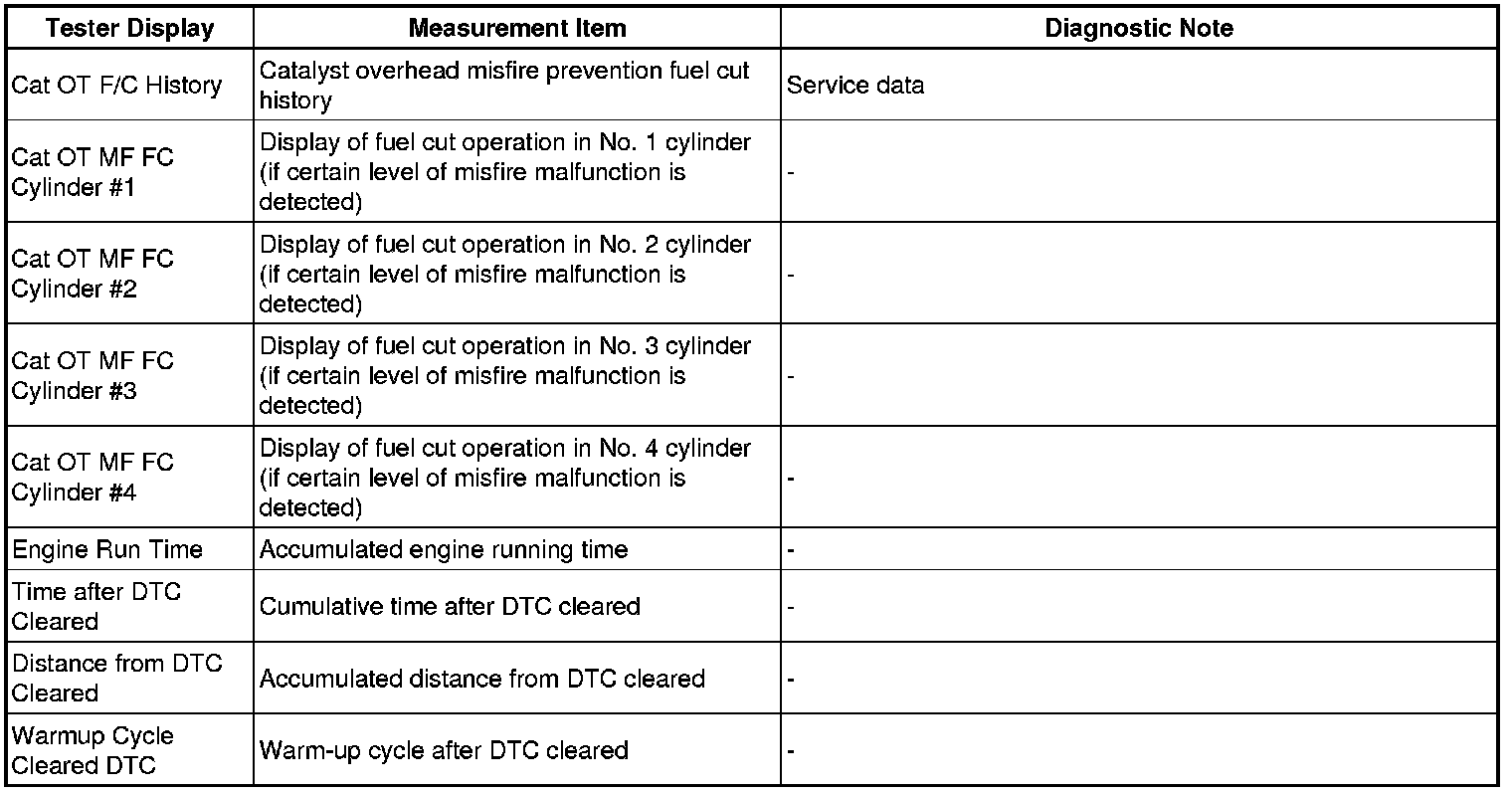 | Tester Display | Measurement Item | Diagnostic Note |
|---|---|---|
| Cat OT F/C History | Catalyst overhead misfire prevention fuel cut history | Service data |
| Cat OT MF FC Cylinder #1 | Display of fuel cut operation in No. 1 cylinder (if certain level of misfire malfunction is detected) | - |
| Cat OT MF FC Cylinder #2 | Display of fuel cut operation in No. 2 cylinder (if certain level of misfire malfunction is detected) | - |
| Cat OT MF FC Cylinder #3 | Display of fuel cut operation in No. 3 cylinder (if certain level of misfire malfunction is detected) | - |
| Cat OT MF FC Cylinder #4 | Display of fuel cut operation in No. 4 cylinder (if certain level of misfire malfunction is detected) | - |
| Engine Run Time | Accumulated engine running time | - |
| Time after DTC Cleared | Cumulative time after DTC cleared | - |
| Distance from DTC Cleared | Accumulated distance from DTC cleared | - |
| Warmup Cycle Cleared DTC | Warm-up cycle after DTC cleared | - |